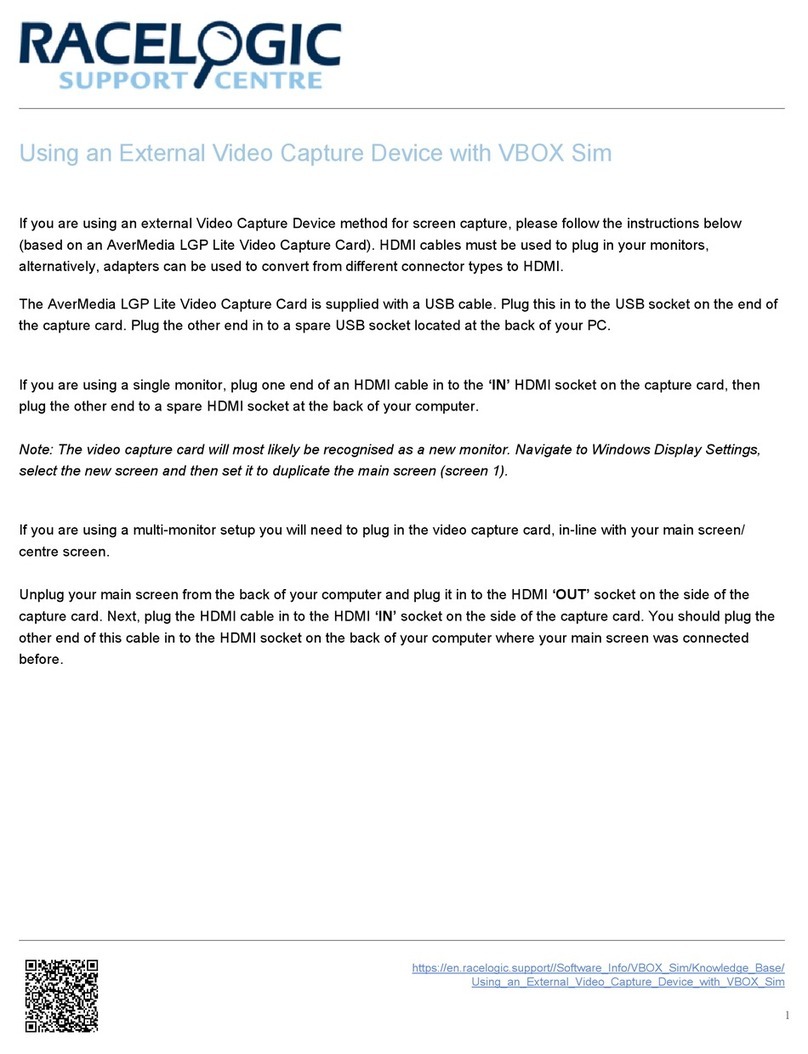 RACELOGIC
SUPPORT CENTRE

Using an External Video Capture Device with VBOX Sim

If you are using an external Video Capture Device method for screen capture, please follow the instructions below (based on an AverMedia LGP Lite Video Capture Card). HDMI cables must be used to plug in your monitors, alternatively, adapters can be used to convert from different connector types to HDMI.

The AverMedia LGP Lite Video Capture Card is supplied with a USB cable. Plug this in to the USB socket on the end of the capture card. Plug the other end in to a spare USB socket located at the back of your PC.

If you are using a single monitor, plug one end of an HDMI cable in to the 'IN' HDMI socket on the capture card, then plug the other end to a spare HDMI socket at the back of your computer.

Note: The video capture card will most likely be recognised as a new monitor. Navigate to Windows Display Settings, select the new screen and then set it to duplicate the main screen (screen 1).

If you are using a multi-monitor setup you will need to plug in the video capture card, in-line with your main screen/ centre screen.

Unplug your main screen from the back of your computer and plug it in to the HDMI 'OUT' socket on the side of the capture card. Next, plug the HDMI cable in to the HDMI 'IN' socket on the side of the capture card. You should plug the other end of this cable in to the HDMI socket on the back of your computer where your main screen was connected before.

https://en.racelogic.support//Software_Info/VBOX_Sim/Knowledge_Base/Using_an_External_Video_Capture_Device_with_VBOX_Sim

1